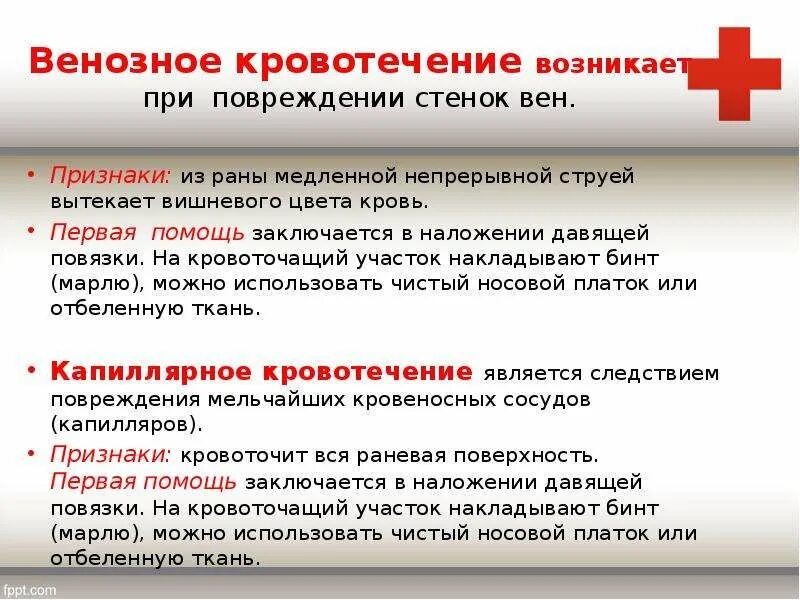 Венозное кровотечение возникает при повреждении стенок вен.

• Признаки: из раны медленной непрерывной струей вытекает вишневого цвета кровь.
• Первая помощь заключается в наложении давящей повязки. На кровоточащий участок накладывают бинт (марлю), можно использовать чистый носовой платок или отбеленную ткань.

• Капиллярное кровотечение является следствием повреждения мельчайших кровеносных сосудов (капилляров).
• Признаки: кровоточит вся раневая поверхность. Первая помощь заключается в наложении давящей повязки. На кровоточащий участок накладывают бинт (марлю), можно использовать чистый носовой платок или отбеленную ткань.

fppt.com